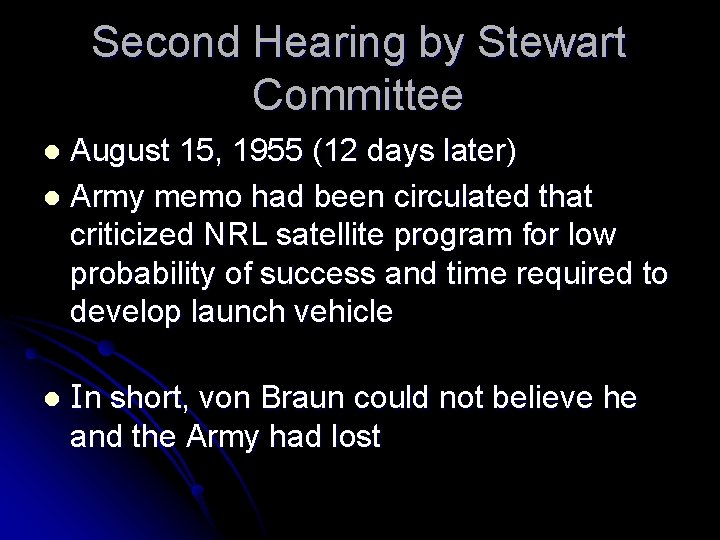 Second Hearing by Stewart Committee

- August 15, 1955 (12 days later)
- Army memo had been circulated that criticized NRL satellite program for low probability of success and time required to develop launch vehicle

- In short, von Braun could not believe he and the Army had lost